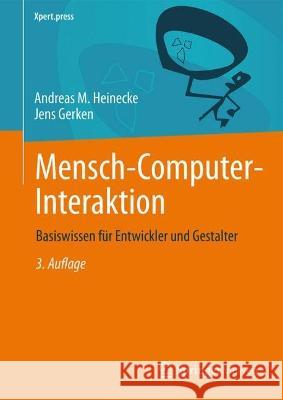 Xpert.press

Andreas M. Heinecke
Jens Gerken

Mensch-Computer-Interaktion

Basiswissen für Entwickler und Gestalter

3. Auflage

Kraina Książek